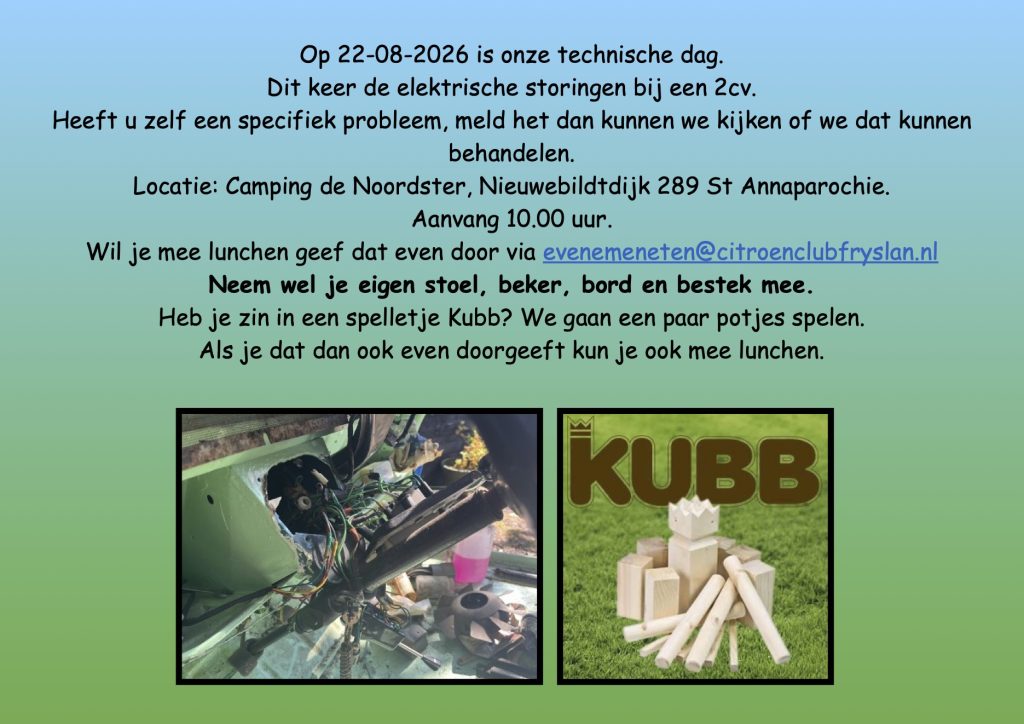 Op 22-08-2026 is onze technische dag.

Dit keer de elektrische storingen bij een 2cv.

Heeft u zelf een specifiek probleem, meld het dan kunnen we kijken of we dat kunnen behandelen.

Locatie: Camping de Noordster, Nieuwebildtdijk 289 St Annaparochie.

Aanvang 10.00 uur.

Wil je mee lunchen geef dat even door via evenemeneten@citroenclubfryslan.nl

Neem wel je eigen stoel, beker, bord en bestek mee.

Heb je zin in een spelletje Kubb? We gaan een paar potjes spelen.

Als je dat dan ook even doorgeeft kun je ook mee lunchen.

KUBB